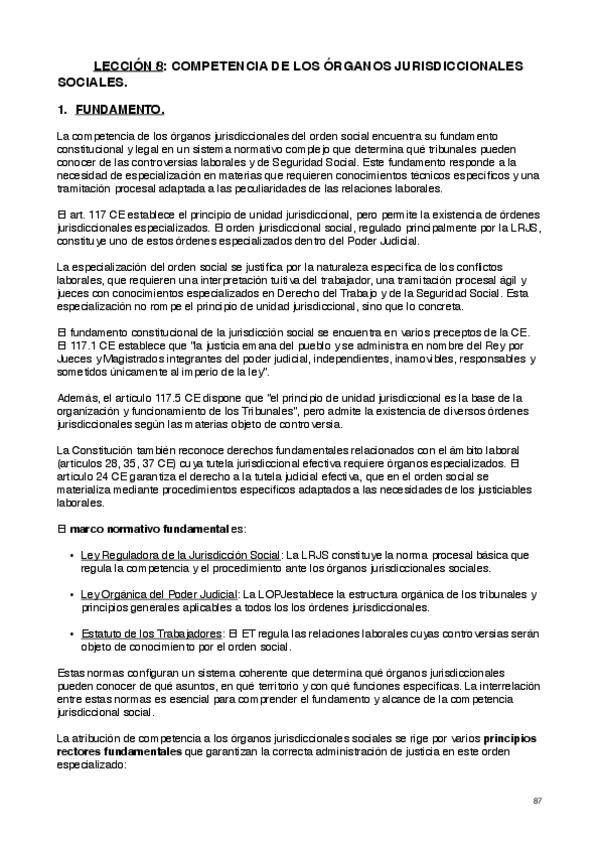 LECCIÓN 8: COMPETENCIA DE LOS ÓRGANOS JURISDICCIONALES SOCIALES.

1. FUNDAMENTO.

La competencia de los órganos jurisdiccionales del orden social encuentra su fundamento constitucional y legal en un sistema normativo complejo que determina qué tribunales pueden conocer de las controversias laborales y de Seguridad Social. Este fundamento responde a la necesidad de especialización en materias que requieren conocimientos técnicos específicos y una tramitación procesal adaptada a las peculiaridades de las relaciones laborales.

El art. 117 CE establece el principio de unidad jurisdiccional, pero permite la existencia de órdenes jurisdiccionales especializados. El orden jurisdiccional social, regulado principalmente por la LRJS, constituye uno de estos órdenes especializados dentro del Poder Judicial.

La especialización del orden social se justifica por la naturaleza específica de los conflictos laborales, que requieren una interpretación tuitiva del trabajador, una tramitación procesal ágil y jueces con conocimientos especializados en Derecho del Trabajo y de la Seguridad Social. Esta especialización no rompe el principio de unidad jurisdiccional, sino que lo concreta.

El fundamento constitucional de la jurisdicción social se encuentra en varios preceptos de la CE. El 117.1 CE establece que "la justicia emana del pueblo y se administra en nombre del Rey por Jueces y Magistrados integrantes del poder judicial, independientes, inamovibles, responsables y sometidos únicamente al imperio de la ley".

Además, el artículo 117.5 CE dispone que "el principio de unidad jurisdiccional es la base de la organización y funcionamiento de los Tribunales", pero admite la existencia de diversos órdenes jurisdiccionales según las materias objeto de controversia.

La Constitución también reconoce derechos fundamentales relacionados con el ámbito laboral (artículos 28, 35, 37 CE) cuya tutela jurisdiccional efectiva requiere órganos especializados. El artículo 24 CE garantiza el derecho a la tutela judicial efectiva, que en el orden social se materializa mediante procedimientos específicos adaptados a las necesidades de los justiciables laborales.

El marco normativo fundamental es:

• Ley Reguladora de la Jurisdicción Social: La LRJS constituye la norma procesal básica que regula la competencia y el procedimiento ante los órganos jurisdiccionales sociales.

• Ley Orgánica del Poder Judicial: La LOPJ establece la estructura orgánica de los tribunales y principios generales aplicables a todos los órdenes jurisdiccionales.

• Estatuto de los Trabajadores: El ET regula las relaciones laborales cuyas controversias serán objeto de conocimiento por el orden social.

Estas normas configuran un sistema coherente que determina qué órganos jurisdiccionales pueden conocer de qué asuntos, en qué territorio y con qué funciones específicas. La interrelación entre estas normas es esencial para comprender el fundamento y alcance de la competencia jurisdiccional social.

La atribución de competencia a los órganos jurisdiccionales sociales se rige por varios principios rectores fundamentales que garantizan la correcta administración de justicia en este orden especializado:

87